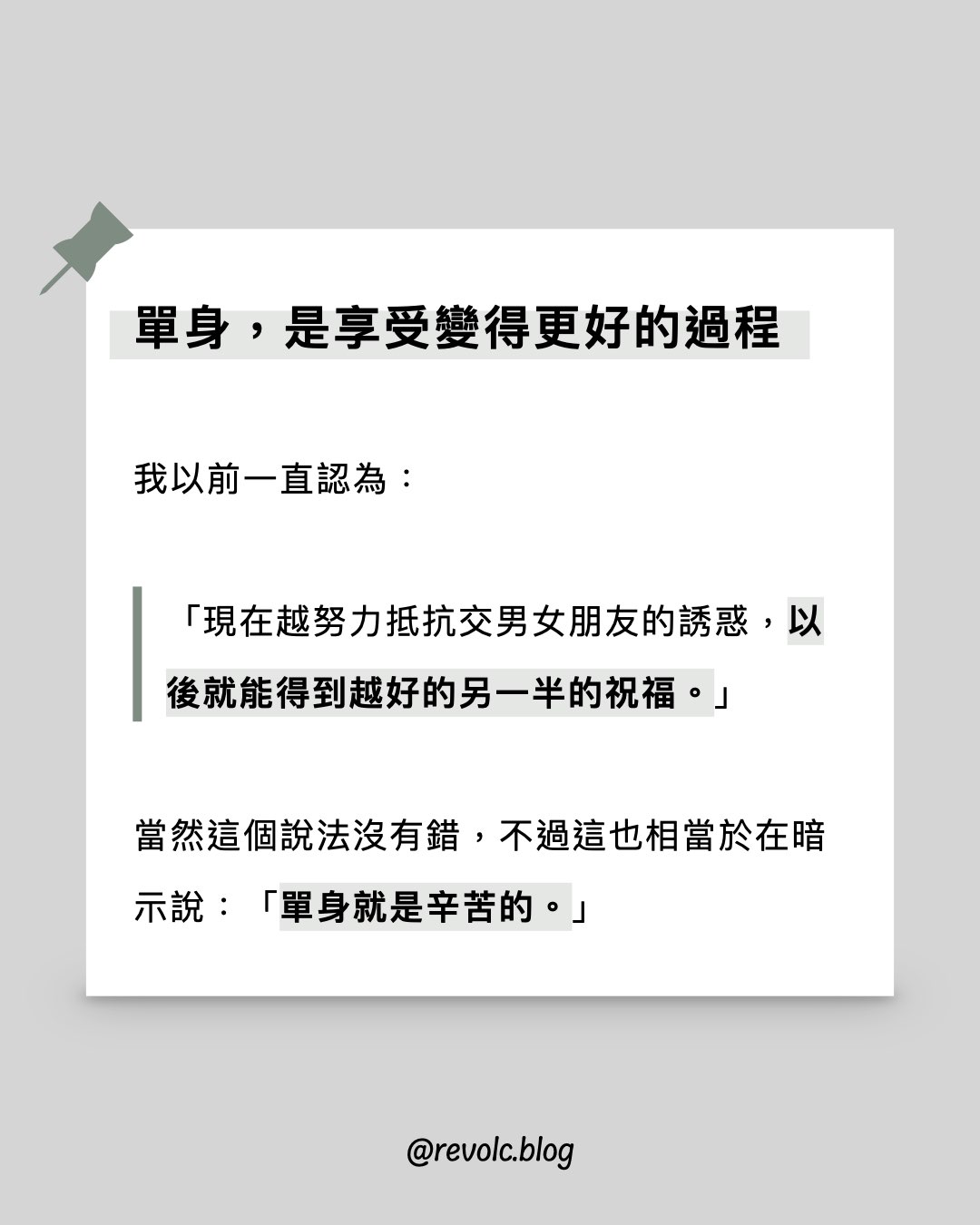 單身，是享受變得更好的過程

我以前一直認為：

「現在越努力抵抗交男女朋友的誘惑，以後就能得到越好的另一半的祝福。」

當然這個說法沒有錯，不過這也相當於在暗示說：「單身就是辛苦的。」

@revolc.blog